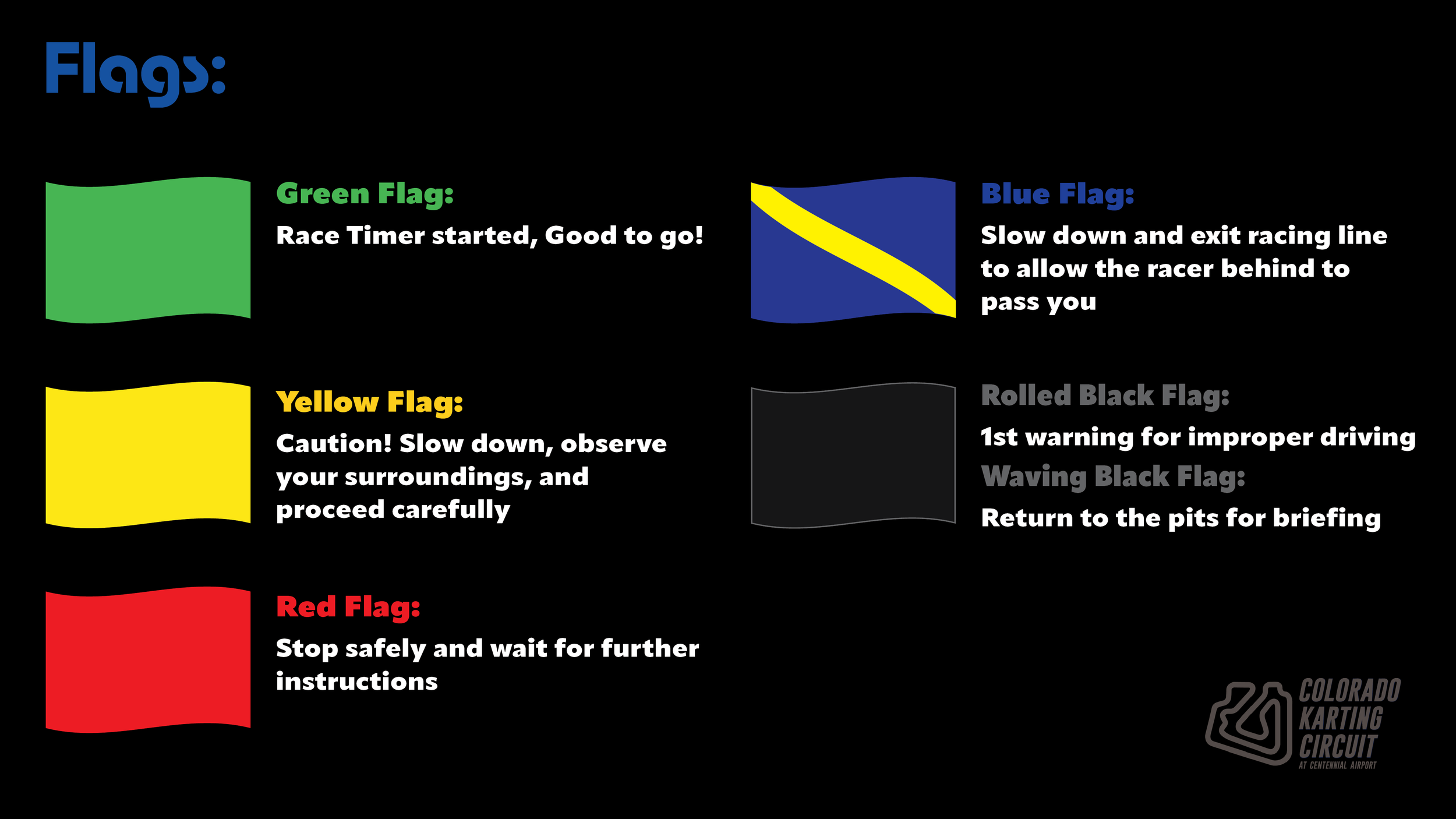 Flags:

Green Flag:

Race Timer started, Good to go!

Yellow Flag:

Caution! Slow down, observe your surroundings, and proceed carefully

Red Flag:

Stop safely and wait for further instructions

Blue Flag:

Slow down and exit racing line to allow the racer behind to pass you

Rolled Black Flag:

1st warning for improper driving

Waving Black Flag:

Return to the pits for briefing

COLORADO
KARTING
CIRCUIT
AT CENTENNIAL AIRPORT